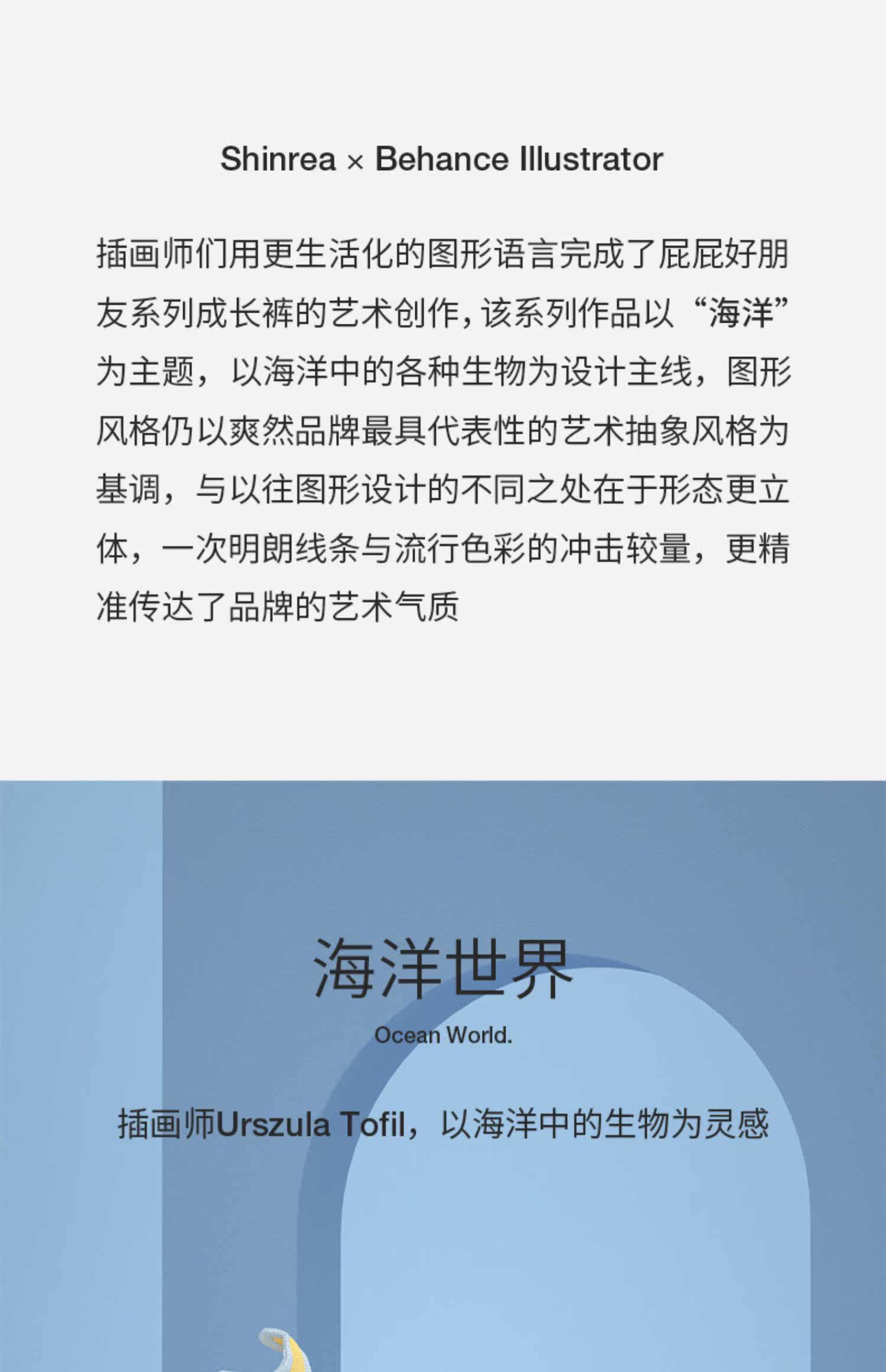 Shinrea × Behance Illustrator

插画师们用更生活化的图形语言完成了屁屁好朋友系列成长裤的艺术创作，该系列作品以“海洋”为主题，以海洋中的各种生物为设计主线，图形风格仍以爽然品牌最具代表性的艺术抽象风格为基调，与以往图形设计的不同之处在于形态更立体，一次明朗线条与流行色彩的冲击较量，更精准传达了品牌的艺术气质

海洋世界

Ocean World.

插画师Urszula Tofil，以海洋中的生物为灵感